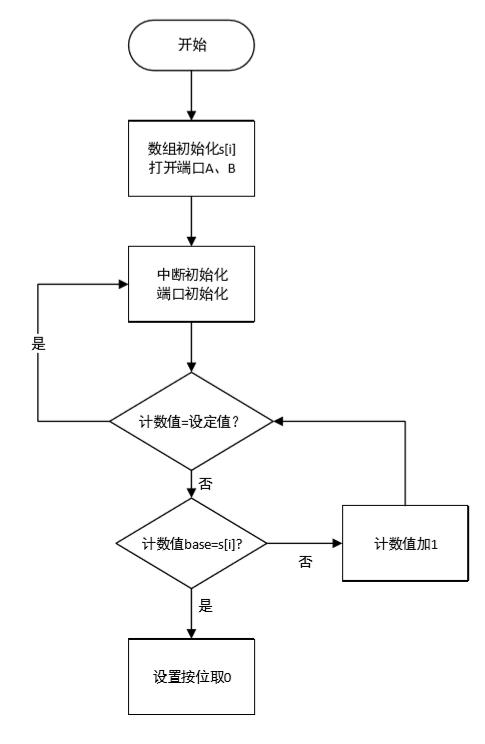 开始

数组初始化s[i]
打开端口A、B

中断初始化
端口初始化

是

计数值=设定值？

否

计数值base=s[i]?

否

计数值加1

是

设置按位取0